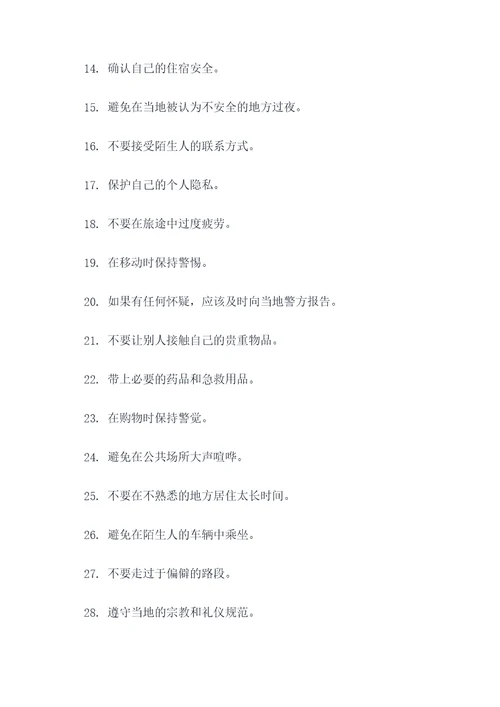 14. 确认自己的住宿安全。

15. 避免在当地被认为不安全的地方过夜。

16. 不要接受陌生人的联系方式。

17. 保护自己的个人隐私。

18. 不要在旅途中过度疲劳。

19. 在移动时保持警惕。

20. 如果有任何怀疑，应该及时向当地警方报告。

21. 不要让别人接触自己的贵重物品。

22. 带上必要的药品和急救用品。

23. 在购物时保持警觉。

24. 避免在公共场所大声喧哗。

25. 不要在不熟悉的地方居住太长时间。

26. 避免在陌生人的车辆中乘坐。

27. 不要走过于偏僻的路段。

28. 遵守当地的宗教和礼仪规范。